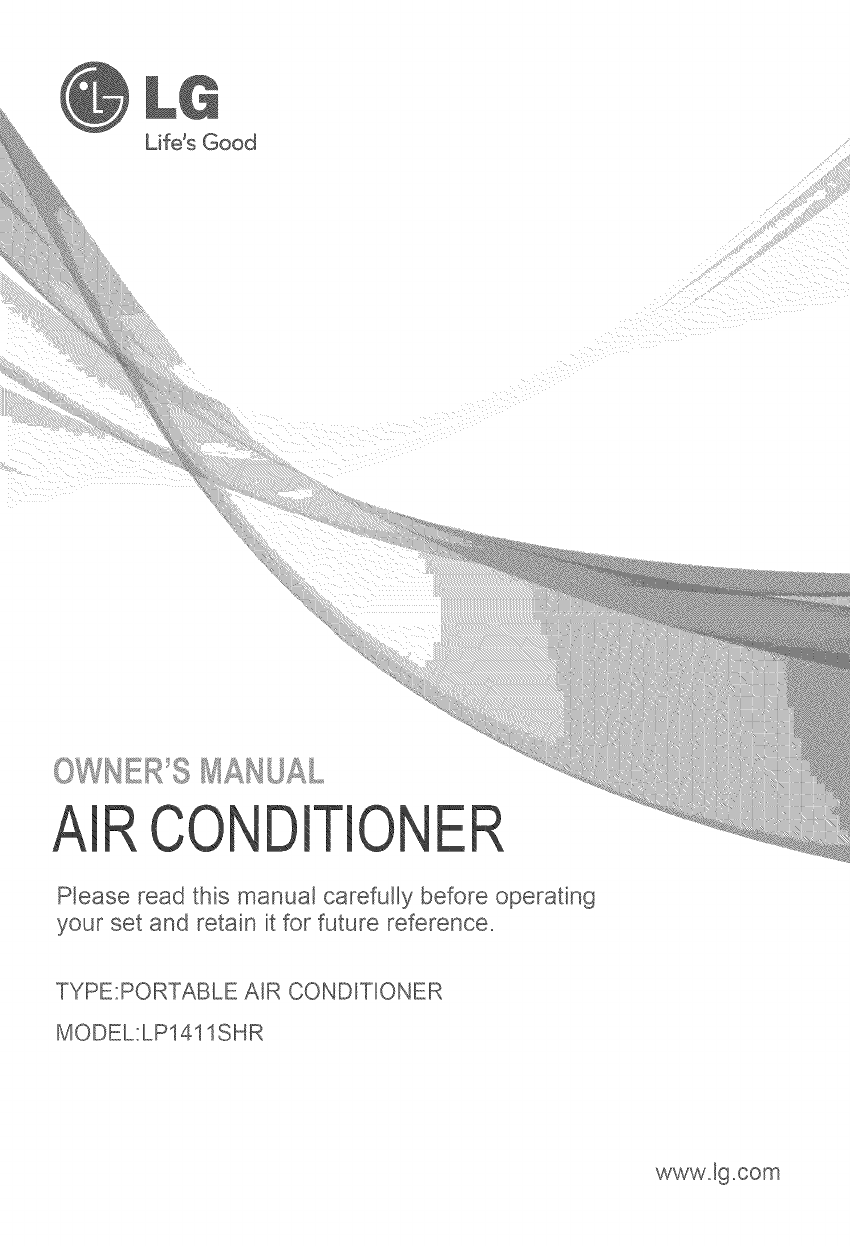 LG
Life's Good

OWNER'S MANUAL
AIR CONDITIONER

Please read this manual carefully before operating your set and retain it for future reference.

TYPE:PORTABLE AIR CONDITIONER
MODEL:LP1411SHR

www.lg.com